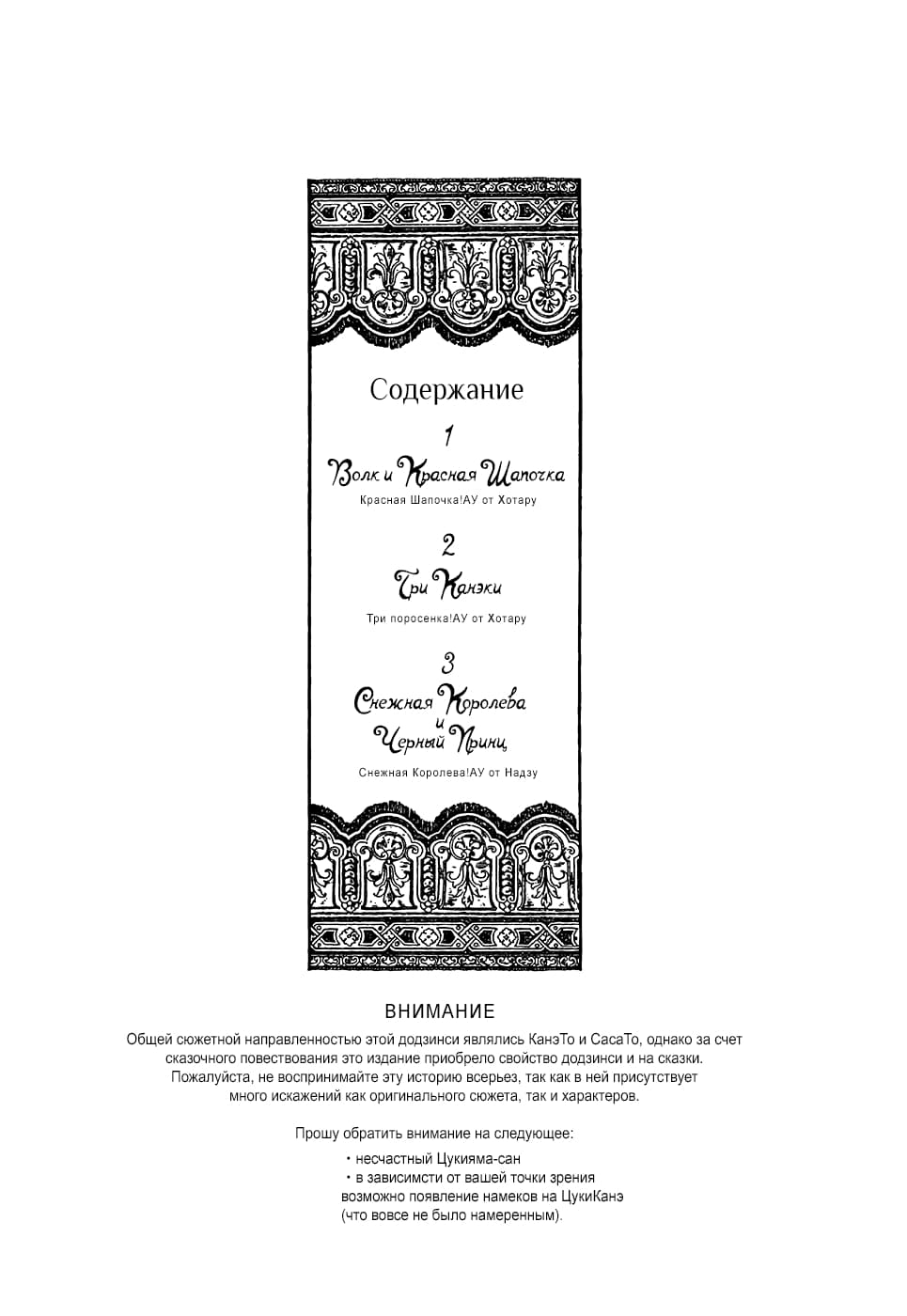 Содержание

1
Волк и Красная Шапочка
Красная Шапочка!АУ от Хотару

2
Три Канэки
Три поросенка!АУ от Хотару

3
Снежная Королева и Черный Принц
Снежная Королева!АУ от Надзу

ВНИМАНИЕ
Общей сюжетной направленностью этой додзинси являлись КанэТо и СасаТо, однако за счет сказочного повествования это издание приобрело свойство додзинси и на сказки. Пожалуйста, не воспринимайте эту историю всерьез, так как в ней присутствует много искажений как оригинального сюжета, так и характеров.

Прошу обратить внимание на следующее:
• несчастный Цукияма-сан
• в зависимсти от вашей точки зрения возможно появление намеков на ЦукиКанэ (что вовсе не было намеренным).